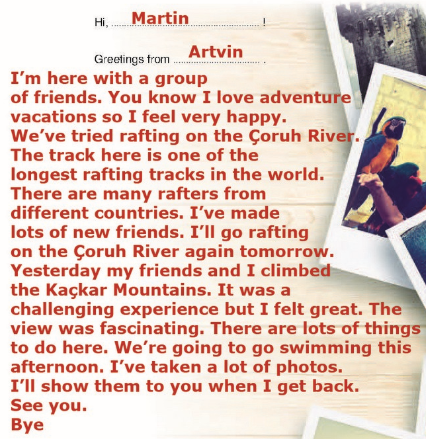 Hi, Martin !

Greetings from Artvin .

I'm here with a group of friends. You know I love adventure vacations so I feel very happy. We've tried rafting on the Çoruh River. The track here is one of the longest rafting tracks in the world. There are many rafters from different countries. I've made lots of new friends. I'll go rafting on the Çoruh River again tomorrow. Yesterday my friends and I climbed the Kaçkar Mountains. It was a challenging experience but I felt great. The view was fascinating. There are lots of things to do here. We're going to go swimming this afternoon. I've taken a lot of photos. I'll show them to you when I get back.

See you.

Bye